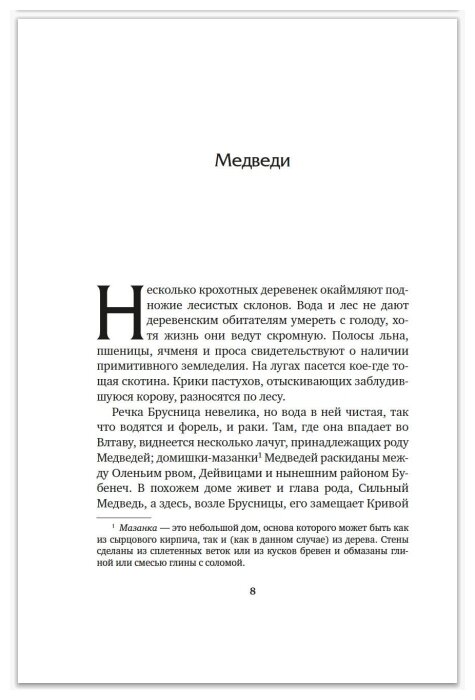 Медведи

Несколько крохотных деревенек окаймляют подножие лесистых склонов. Вода и лес не дают деревенским обитателям умереть с голоду, хотя жизнь они ведут скромную. Полосы льна, пшеницы, ячменя и проса свидетельствуют о наличии примитивного земледелия. На лугах пасется кое-где тощая скотина. Крики пастухов, отыскивающих заблудившуюся корову, разносятся по лесу.

Речка Брусница невелика, но вода в ней чистая, так что водятся и форель, и раки. Там, где она впадает во Влтаву, виднеется несколько лачуг, принадлежащих роду Медведей; домишки-мазанки$^1$ Медведей раскиданы между Оленьим рвом, Дейвицами и нынешним районом Бубенеч. В похожем доме живет и глава рода, Сильный Медведь, а здесь, возле Брусницы, его замещает Кривой

$^1$ Мазанка — это небольшой дом, основа которого может быть как из сырцового кирпича, так и (как в данном случае) из дерева. Стены сделаны из сплетенных веток или из кусков бревен и обмазаны глиной или смесью глины с соломой.

8